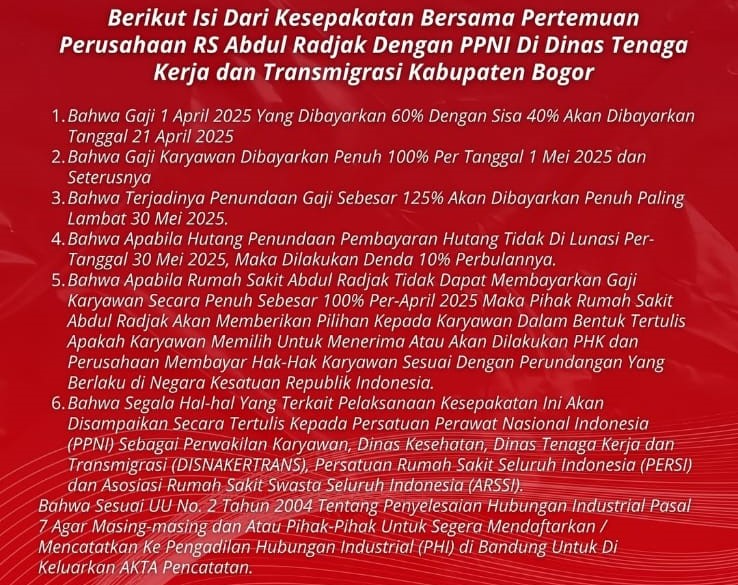 Berikut Isi Dari Kesepakatan Bersama Pertemuan Perusahaan RS Abdul Radjak Dengan PPNI Di Dinas Tenaga Kerja dan Transmigrasi Kabupaten Bogor

1. Bahwa Gaji 1 April 2025 Yang Dibayarkan 60% Dengan Sisa 40% Akan Dibayarkan Tanggal 21 April 2025
2. Bahwa Gaji Karyawan Dibayarkan Penuh 100% Per Tanggal 1 Mei 2025 dan Seterusnya
3. Bahwa Terjadinya Penundaan Gaji Sebesar 125% Akan Dibayarkan Penuh Paling Lambat 30 Mei 2025.
4. Bahwa Apabila Hutang Penundaan Pembayaran Hutang Tidak Di Lunasi Per-Tanggal 30 Mei 2025, Maka Dilakukan Denda 10% Perbulannya.
5. Bahwa Apabila Rumah Sakit Abdul Radjak Tidak Dapat Membayarkan Gaji Karyawan Secara Penuh Sebesar 100% Per-April 2025 Maka Pihak Rumah Sakit Abdul Radjak Akan Memberikan Pilihan Kepada Karyawan Dalam Bentuk Tertulis Apakah Karyawan Memilih Untuk Menerima Atau Akan Dilakukan PHK dan Perusahaan Membayar Hak-Hak Karyawan Sesuai Dengan Perundangan Yang Berlaku di Negara Kesatuan Republik Indonesia.
6. Bahwa Segala Hal-hal Yang Terkait Pelaksanaan Kesepakatan Ini Akan Disampaikan Secara Tertulis Kepada Persatuan Perawat Nasional Indonesia (PPNI) Sebagai Perwakilan Karyawan, Dinas Kesehatan, Dinas Tenaga Kerja dan Transmigrasi (DISNAKERTRANS), Persatuan Rumah Sakit Seluruh Indonesia (PERSI) dan Asosiasi Rumah Sakit Swasta Seluruh Indonesia (ARSSI).

Bahwa Sesuai UU No. 2 Tahun 2004 Tentang Penyelesaian Hubungan Industrial Pasal 7 Agar Masing-masing dan Atau Pihak-Pihak Untuk Segera Mendaftarkan / Mencatatkan Ke Pengadilan Hubungan Industrial (PHI) di Bandung Untuk Di Keluarkan AKTA Pencatatan.